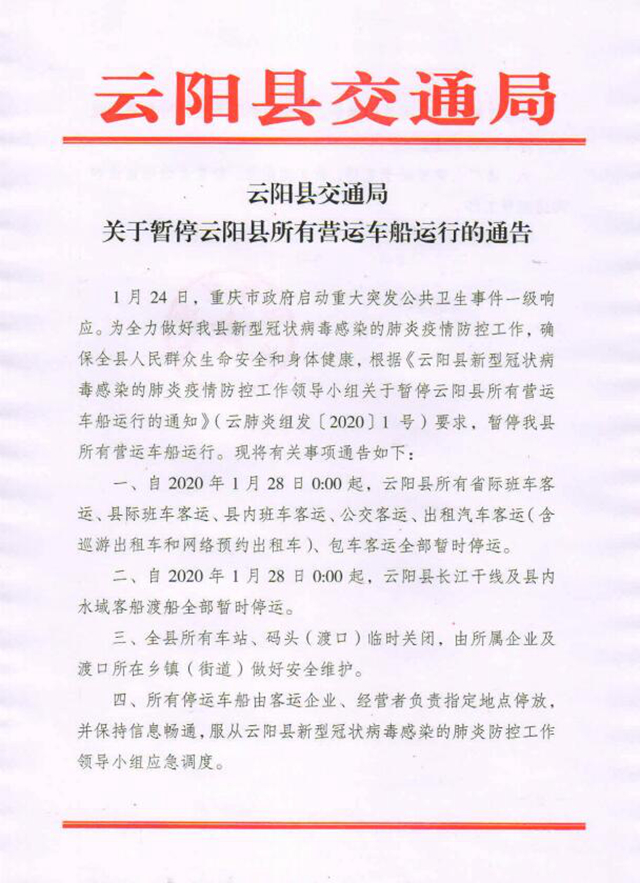 云阳县交通局

云阳县交通局
关于暂停云阳县所有营运车船运行的通告

1月24日，重庆市政府启动重大突发公共卫生事件一级响应。为全力做好我县新型冠状病毒感染的肺炎疫情防控工作，确保全县人民群众生命安全和身体健康，根据《云阳县新型冠状病毒感染的肺炎疫情防控工作领导小组关于暂停云阳县所有营运车船运行的通知》（云肺炎组发〔2020〕1号）要求，暂停我县所有营运车船运行。现将有关事项通告如下：

一、自2020年1月28日0:00起，云阳县所有省际班车客运、县际班车客运、县内班车客运、公交客运、出租汽车客运（含巡游出租车和网络预约出租车）、包车客运全部暂时停运。

二、自2020年1月28日0:00起，云阳县长江干线及县内水域客船渡船全部暂时停运。

三、全县所有车站、码头（渡口）临时关闭，由所属企业及渡口所在乡镇（街道）做好安全维护。

四、所有停运车船由客运企业、经营者负责指定地点停放，并保持信息畅通，服从云阳县新型冠状病毒感染的肺炎防控工作领导小组应急调度。